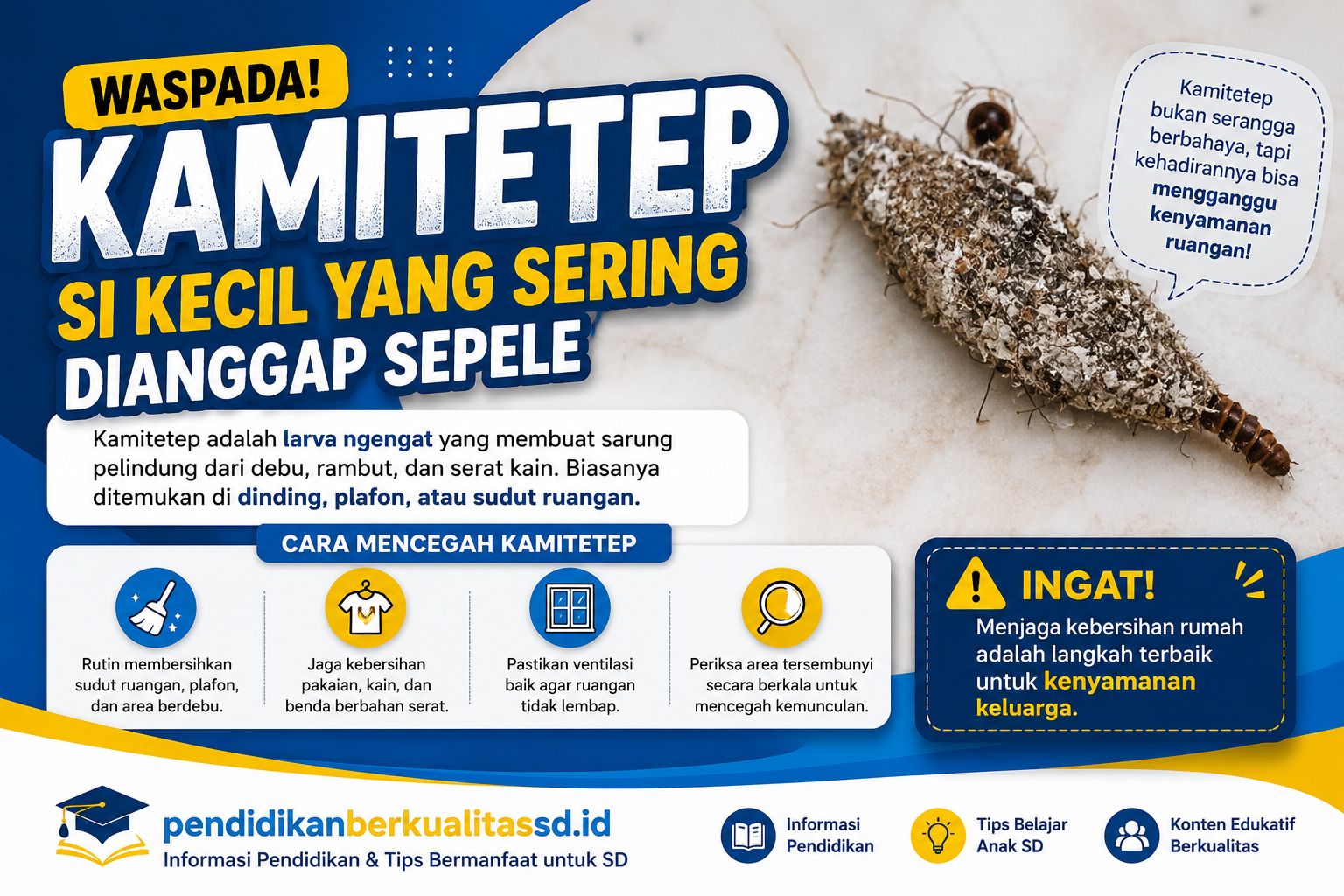 WASPADA!

KAMITETEP

SI KECIL YANG SERING DIANGGAP SEPELE

Kamitetep bukan serangga berbahaya, tapi kehadirannya bisa mengganggu kenyamanan ruangan!

Kamitetep adalah larva ngengat yang membuat sarung pelindung dari debu, rambut, dan serat kain. Biasanya ditemukan di dinding, plafon, atau sudut ruangan.

CARA MENCEGAH KAMITETEP

Rutin membersihkan sudut ruangan, plafon, dan area berdebu.

Jaga kebersihan pakaian, kain, dan benda berbahan serat.

Pastikan ventilasi baik agar ruangan tidak lembap.

Periksa area tersembunyi secara berkala untuk mencegah kemunculan.

INGAT!

Menjaga kebersihan rumah adalah langkah terbaik untuk kenyamanan keluarga.

pendidikanberkualitassd.id
Informasi Pendidikan & Tips Bermanfaat untuk SD

Informasi Pendidikan

Tips Belajar Anak SD

Konten Edukatif Berkualitas